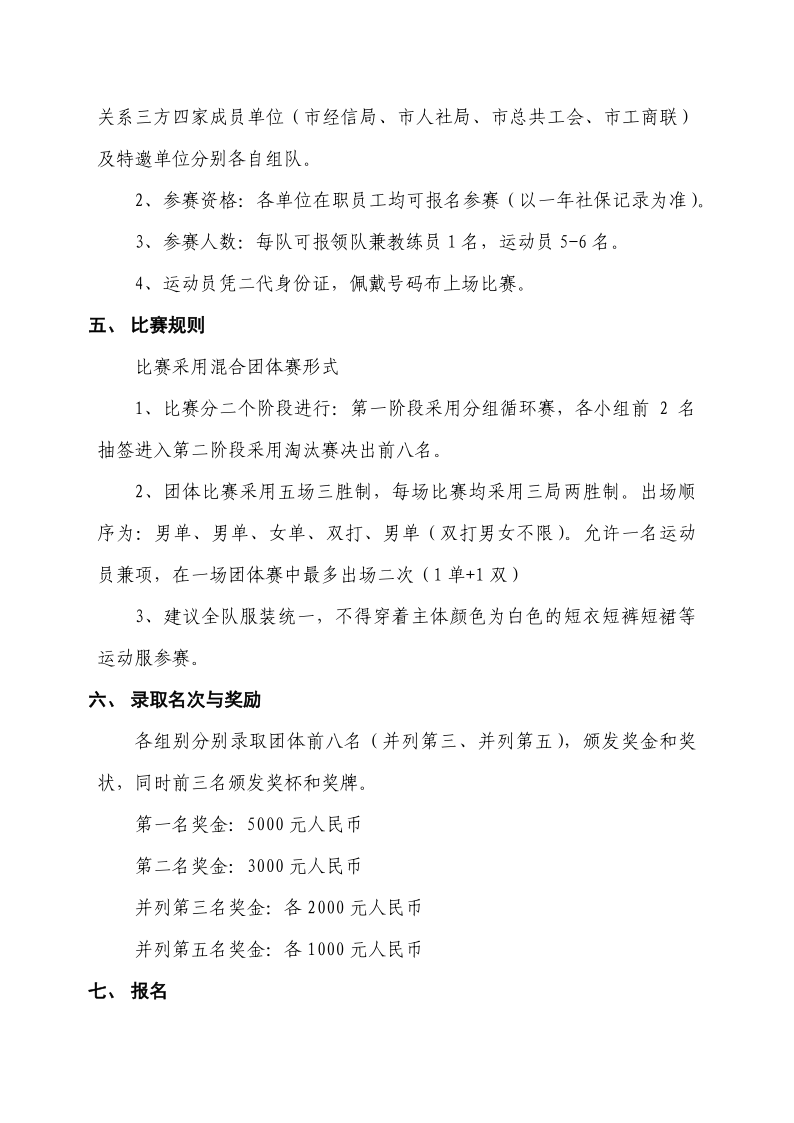 关系三方四家成员单位（市经信局、市人社局、市总共工会、市工商联）及特邀单位分别各自组队。

2、参赛资格：各单位在职员工均可报名参赛（以一年社保记录为准）。

3、参赛人数：每队可报领队兼教练员 1 名，运动员 5-6 名。

4、运动员凭二代身份证，佩戴号码布上场比赛。

五、 比赛规则

比赛采用混合团体赛形式

1、比赛分二个阶段进行：第一阶段采用分组循环赛，各小组前 2 名抽签进入第二阶段采用淘汰赛决出前八名。

2、团体比赛采用五场三胜制，每场比赛均采用三局两胜制。出场顺序为：男单、男单、女单、双打、男单（双打男女不限）。允许一名运动员兼项，在一场团体赛中最多出场二次（1 单+1 双）

3、建议全队服装统一，不得穿着主体颜色为白色的短衣短裤短裙等运动服参赛。

六、 录取名次与奖励

各组别分别录取团体前八名（并列第三、并列第五），颁发奖金和奖状，同时前三名颁发奖杯和奖牌。

第一名奖金：5000 元人民币

第二名奖金：3000 元人民币

并列第三名奖金：各 2000 元人民币

并列第五名奖金：各 1000 元人民币

七、 报名